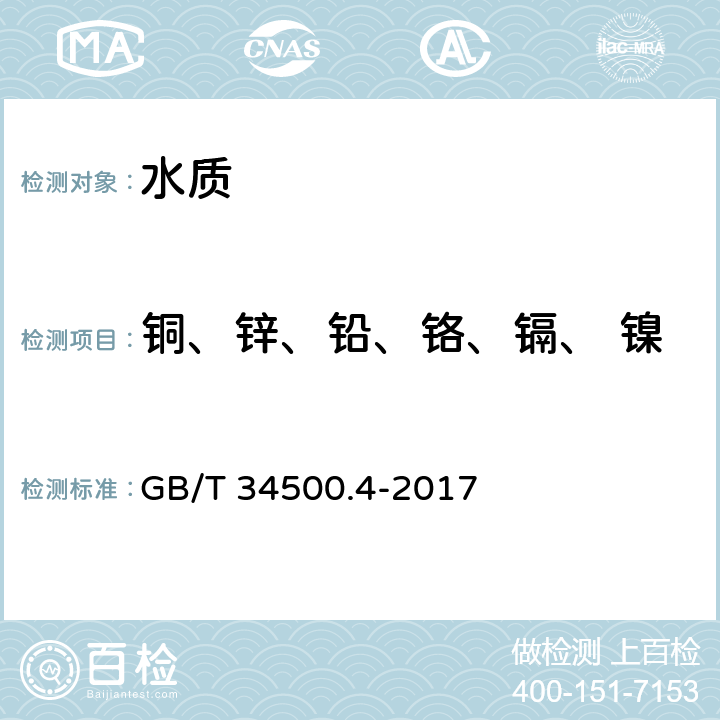 MA CNAS AL ilac-MRA

检测对象： 水质

检测项目： 铜、锌、铅、铬、镉、镍

检测标准： GB/T 34500.4-2017

百检 Baijiantest.com

做检测 上百检
400-151-7153